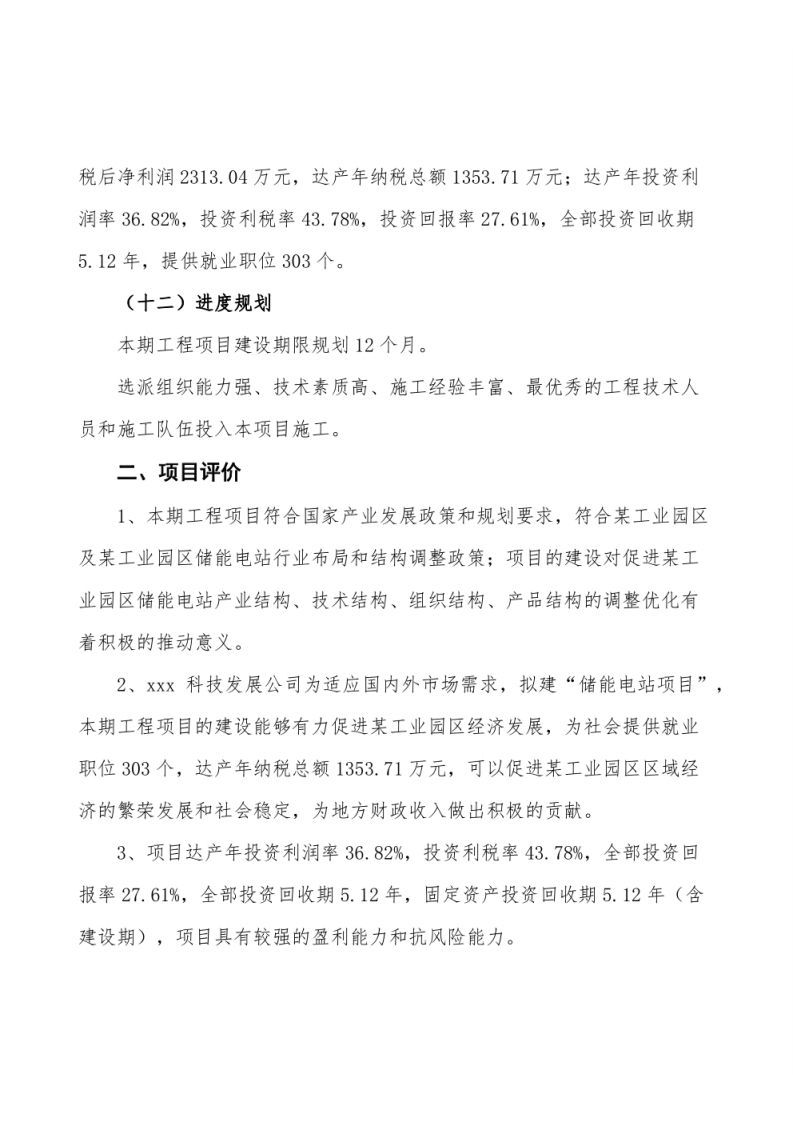 税后净利润2313.04万元，达产年纳税总额1353.71万元；达产年投资利润率36.82%，投资利税率43.78%，投资回报率27.61%，全部投资回收期5.12年，提供就业职位303个。

（十二）进度规划

本期工程项目建设期限规划12个月。

选派组织能力强、技术素质高、施工经验丰富、最优秀的工程技术人员和施工队伍投入本项目施工。

二、项目评价

1、本期工程项目符合国家产业发展政策和规划要求，符合某工业园区及某工业园区储能电站行业布局和结构调整政策；项目的建设对促进某工业园区储能电站产业结构、技术结构、组织结构、产品结构的调整优化有着积极的推动意义。

2、xxx科技发展公司为适应国内外市场需求，拟建“储能电站项目”，本期工程项目的建设能够有力促进某工业园区经济发展，为社会提供就业职位303个，达产年纳税总额1353.71万元，可以促进某工业园区区域经济的繁荣发展和社会稳定，为地方财政收入做出积极的贡献。

3、项目达产年投资利润率36.82%，投资利税率43.78%，全部投资回报率27.61%，全部投资回收期5.12年，固定资产投资回收期5.12年（含建设期），项目具有较强的盈利能力和抗风险能力。